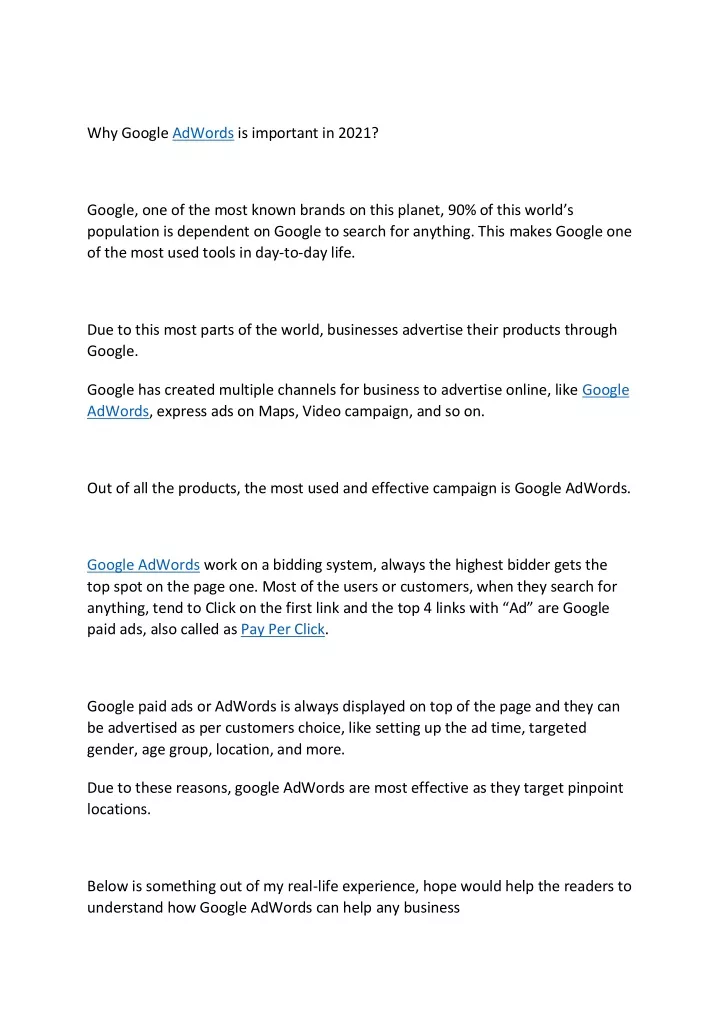 Why Google AdWords is important in 2021?

Google, one of the most known brands on this planet, 90% of this world's population is dependent on Google to search for anything. This makes Google one of the most used tools in day-to-day life.

Due to this most parts of the world, businesses advertise their products through Google.

Google has created multiple channels for business to advertise online, like Google AdWords, express ads on Maps, Video campaign, and so on.

Out of all the products, the most used and effective campaign is Google AdWords.

Google AdWords work on a bidding system, always the highest bidder gets the top spot on the page one. Most of the users or customers, when they search for anything, tend to Click on the first link and the top 4 links with "Ad" are Google paid ads, also called as Pay Per Click.

Google paid ads or AdWords is always displayed on top of the page and they can be advertised as per customers choice, like setting up the ad time, targeted gender, age group, location, and more.

Due to these reasons, google AdWords are most effective as they target pinpoint locations.

Below is something out of my real-life experience, hope would help the readers to understand how Google AdWords can help any business